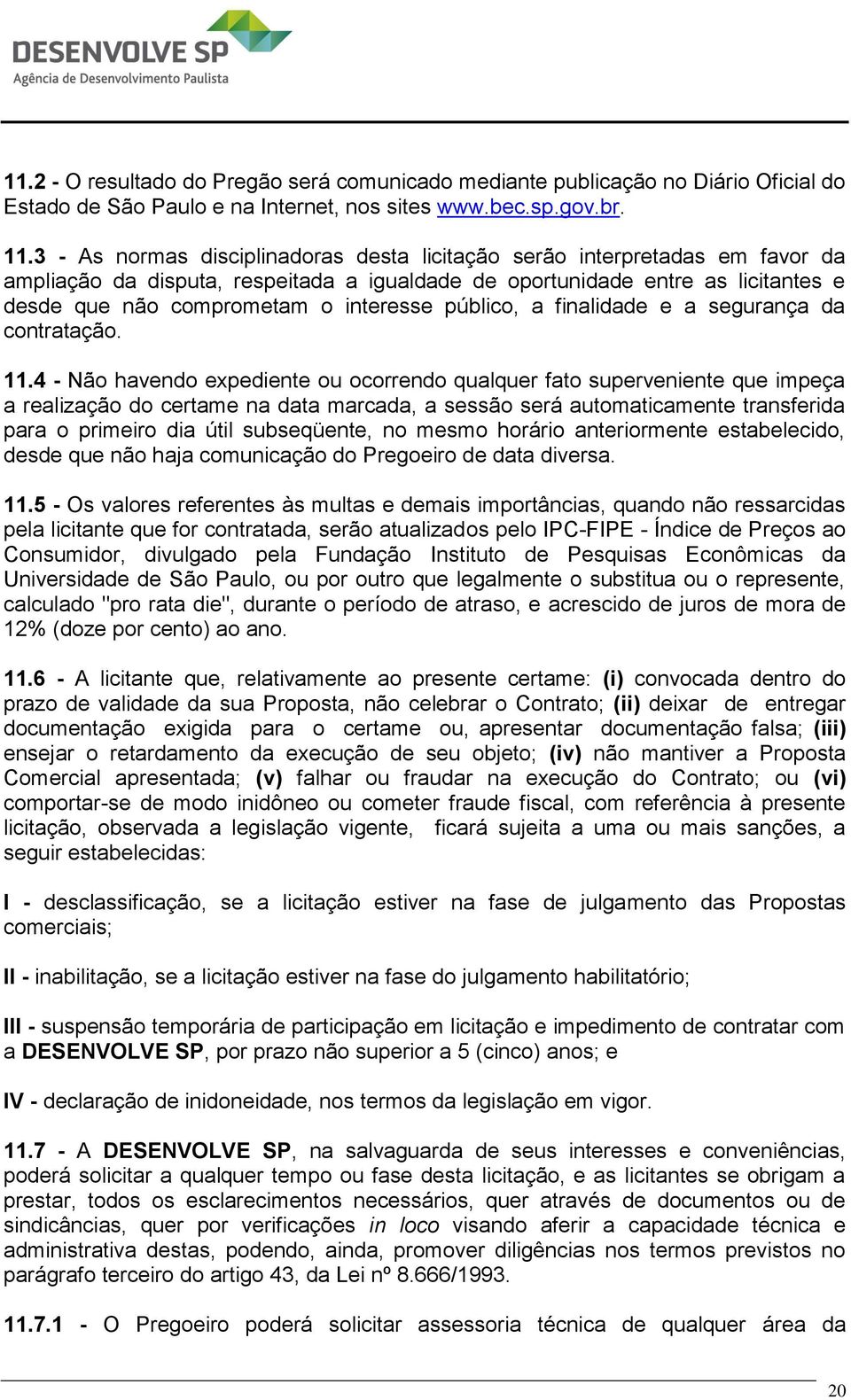 DESENVOLVE SP
Agência de Desenvolvimento Paulista

11.2 - O resultado do Pregão será comunicado mediante publicação no Diário Oficial do Estado de São Paulo e na Internet, nos sites www.bec.sp.gov.br.

11.3 - As normas disciplinadoras desta licitação serão interpretadas em favor da ampliação da disputa, respeitada a igualdade de oportunidade entre as licitantes e desde que não comprometam o interesse público, a finalidade e a segurança da contratação.

11.4 - Não havendo expediente ou ocorrendo qualquer fato superveniente que impeça a realização do certame na data marcada, a sessão será automaticamente transferida para o primeiro dia útil subseqüente, no mesmo horário anteriormente estabelecido, desde que não haja comunicação do Pregoeiro de data diversa.

11.5 - Os valores referentes às multas e demais importâncias, quando não ressarcidas pela licitante que for contratada, serão atualizados pelo IPC-FIPE - Índice de Preços ao Consumidor, divulgado pela Fundação Instituto de Pesquisas Econômicas da Universidade de São Paulo, ou por outro que legalmente o substitua ou o represente, calculado "pro rata die", durante o período de atraso, e acrescido de juros de mora de 12% (doze por cento) ao ano.

11.6 - A licitante que, relativamente ao presente certame: (i) convocada dentro do prazo de validade da sua Proposta, não celebrar o Contrato; (ii) deixar de entregar documentação exigida para o certame ou, apresentar documentação falsa; (iii) ensejar o retardamento da execução de seu objeto; (iv) não mantiver a Proposta Comercial apresentada; (v) falhar ou fraudar na execução do Contrato; ou (vi) comportar-se de modo inidôneo ou cometer fraude fiscal, com referência à presente licitação, observada a legislação vigente, ficará sujeita a uma ou mais sanções, a seguir estabelecidas:

I - desclassificação, se a licitação estiver na fase de julgamento das Propostas comerciais;

II - inabilitação, se a licitação estiver na fase do julgamento habilitatório;

III - suspensão temporária de participação em licitação e impedimento de contratar com a DESENVOLVE SP, por prazo não superior a 5 (cinco) anos; e

IV - declaração de inidoneidade, nos termos da legislação em vigor.

11.7 - A DESENVOLVE SP, na salvaguarda de seus interesses e conveniências, poderá solicitar a qualquer tempo ou fase desta licitação, e as licitantes se obrigam a prestar, todos os esclarecimentos necessários, quer através de documentos ou de sindicâncias, quer por verificações in loco visando aferir a capacidade técnica e administrativa destas, podendo, ainda, promover diligências nos termos previstos no parágrafo terceiro do artigo 43, da Lei nº 8.666/1993.

11.7.1 - O Pregoeiro poderá solicitar assessoria técnica de qualquer área da

20